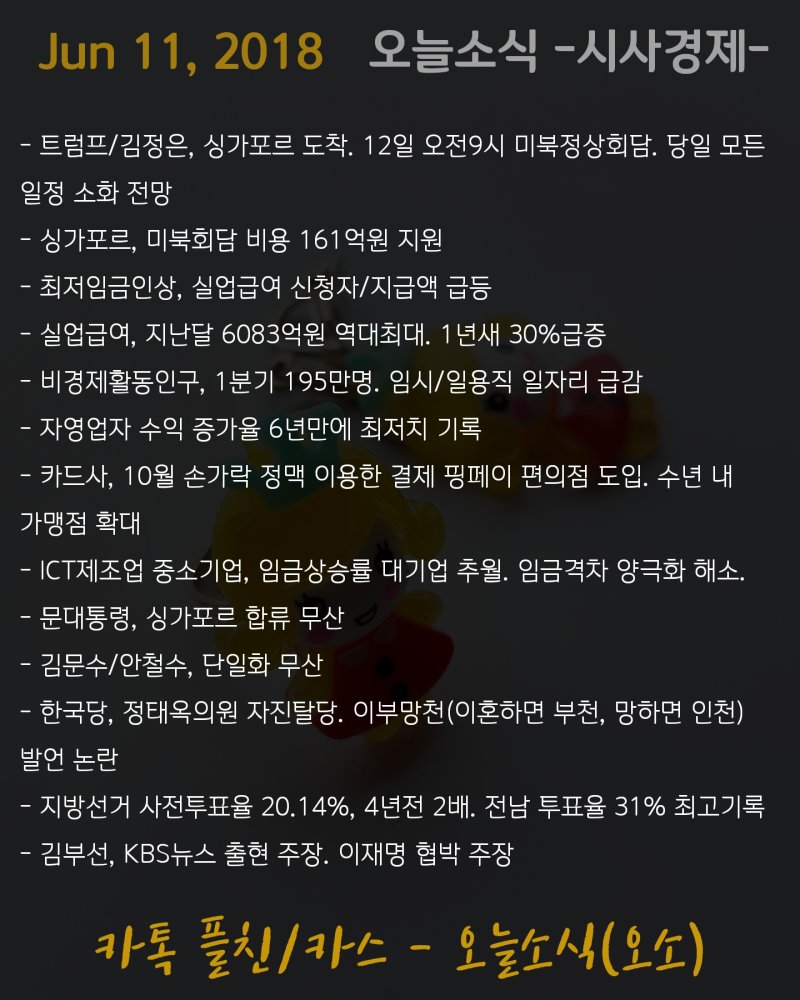 Jun 11, 2018 오늘소식 -시사경제-

- 트럼프/김정은, 싱가포르 도착. 12일 오전9시 미북정상회담. 당일 모든 일정 소화 전망
- 싱가포르, 미북회담 비용 161억원 지원
- 최저임금인상, 실업급여 신청자/지급액 급등
- 실업급여, 지난달 6083억원 역대최대. 1년새 30%급증
- 비경제활동인구, 1분기 195만명. 임시/일용직 일자리 급감
- 자영업자 수익 증가율 6년만에 최저치 기록
- 카드사, 10월 손가락 정맥 이용한 결제 핑페이 편의점 도입. 수년 내 가맹점 확대
- ICT제조업 중소기업, 임금상승률 대기업 추월. 임금격차 양극화 해소.
- 문대통령, 싱가포르 합류 무산
- 김문수/안철수, 단일화 무산
- 한국당, 정태옥의원 자진탈당. 이부망천(이혼하면 부천, 망하면 인천) 발언 논란
- 지방선거 사전투표율 20.14%, 4년전 2배. 전남 투표율 31% 최고기록
- 김부선, KBS뉴스 출현 주장. 이재명 협박 주장

카톡 플친/카스 - 오늘소식(오소)